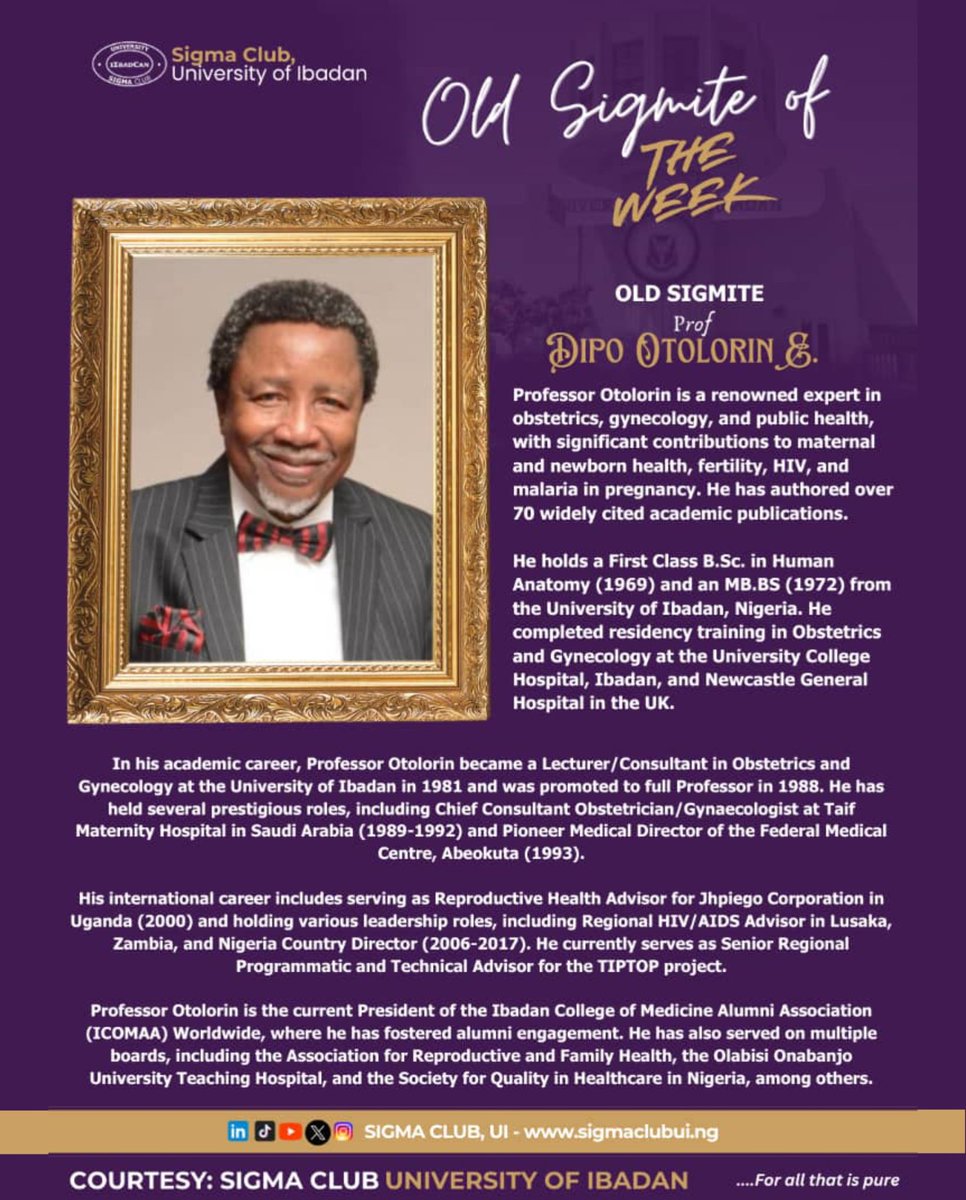 UNIVERSITY IBADAN SIGMA CLUB

Sigma Club, University of Ibadan

Old Sigmite of THE WEEK

OLD SIGMITE
Prof
DIPO OTOLORIN E.

Professor Otolorin is a renowned expert in obstetrics, gynecology, and public health, with significant contributions to maternal and newborn health, fertility, HIV, and malaria in pregnancy. He has authored over 70 widely cited academic publications.

He holds a First Class B.Sc. in Human Anatomy (1969) and an MB.BS (1972) from the University of Ibadan, Nigeria. He completed residency training in Obstetrics and Gynecology at the University College Hospital, Ibadan, and Newcastle General Hospital in the UK.

In his academic career, Professor Otolorin became a Lecturer/Consultant in Obstetrics and Gynecology at the University of Ibadan in 1981 and was promoted to full Professor in 1988. He has held several prestigious roles, including Chief Consultant Obstetrician/Gynaecologist at Taif Maternity Hospital in Saudi Arabia (1989-1992) and Pioneer Medical Director of the Federal Medical Centre, Abeokuta (1993).

His international career includes serving as Reproductive Health Advisor for Jhpiego Corporation in Uganda (2000) and holding various leadership roles, including Regional HIV/AIDS Advisor in Lusaka, Zambia, and Nigeria Country Director (2006-2017). He currently serves as Senior Regional Programmatic and Technical Advisor for the TIPTOP project.

Professor Otolorin is the current President of the Ibadan College of Medicine Alumni Association (ICOMAA) Worldwide, where he has fostered alumni engagement. He has also served on multiple boards, including the Association for Reproductive and Family Health, the Olabisi Onabanjo University Teaching Hospital, and the Society for Quality in Healthcare in Nigeria, among others.

SIGMA CLUB, UI - www.sigmaclubui.ng

COURTESY: SIGMA CLUB UNIVERSITY OF IBADAN

....For all that is pure